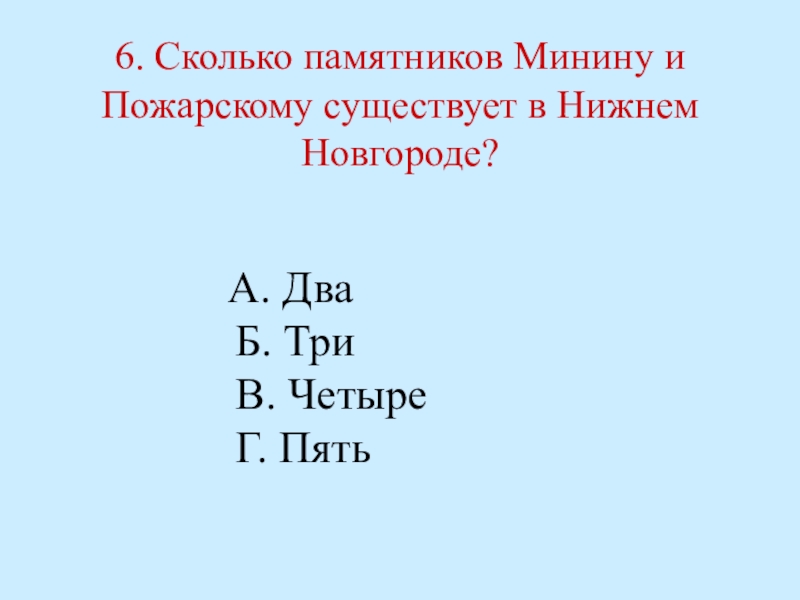 6. Сколько памятников Минину и Пожарскому существует в Нижнем Новгороде?

А. Два
Б. Три
В. Четыре
Г. Пять